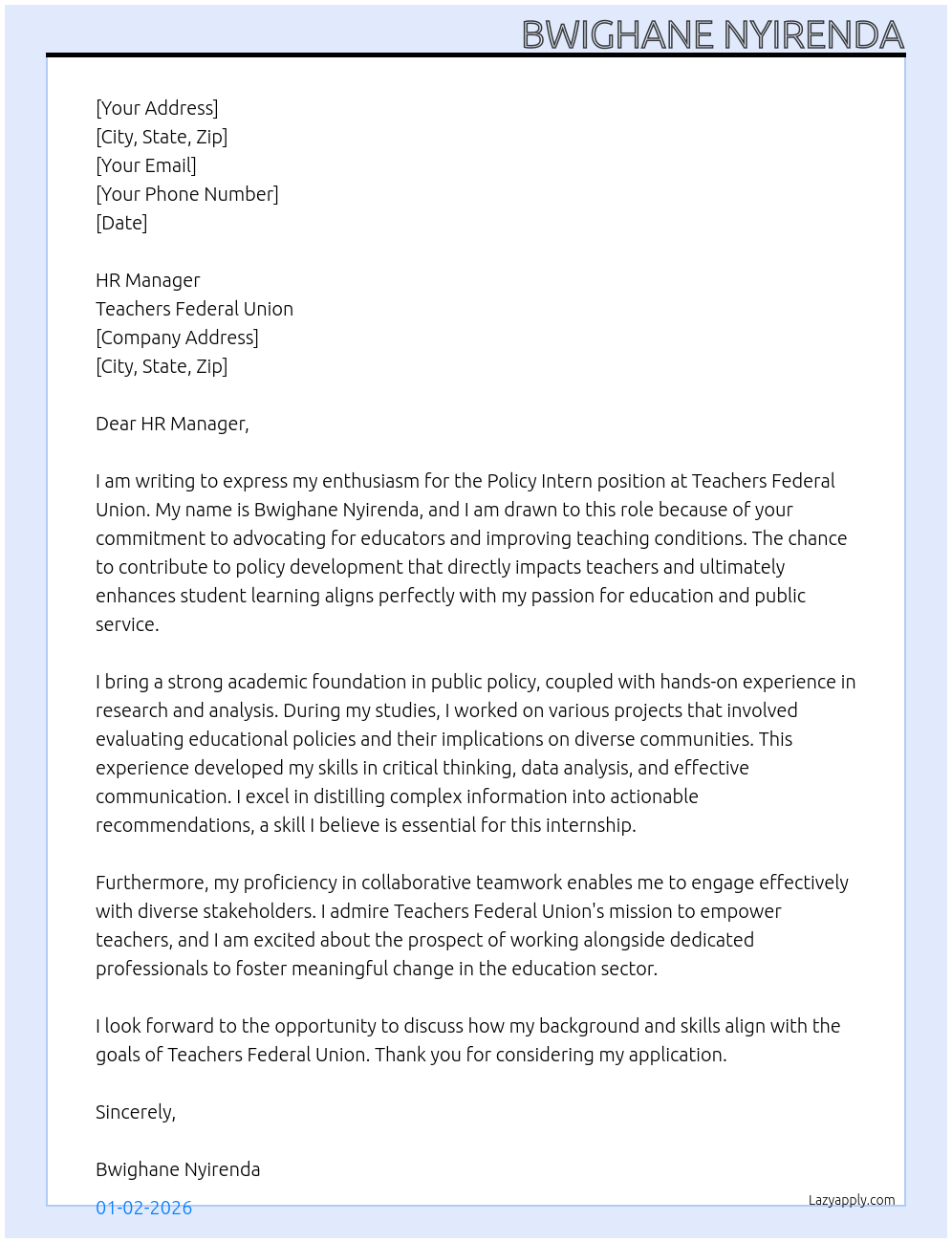 BWIGHANE NYIRENDA

[Your Address]
[City, State, Zip]
[Your Email]
[Your Phone Number]
[Date]

HR Manager
Teachers Federal Union
[Company Address]
[City, State, Zip]

Dear HR Manager,

I am writing to express my enthusiasm for the Policy Intern position at Teachers Federal Union. My name is Bwighane Nyirenda, and I am drawn to this role because of your commitment to advocating for educators and improving teaching conditions. The chance to contribute to policy development that directly impacts teachers and ultimately enhances student learning aligns perfectly with my passion for education and public service.

I bring a strong academic foundation in public policy, coupled with hands-on experience in research and analysis. During my studies, I worked on various projects that involved evaluating educational policies and their implications on diverse communities. This experience developed my skills in critical thinking, data analysis, and effective communication. I excel in distilling complex information into actionable recommendations, a skill I believe is essential for this internship.

Furthermore, my proficiency in collaborative teamwork enables me to engage effectively with diverse stakeholders. I admire Teachers Federal Union's mission to empower teachers, and I am excited about the prospect of working alongside dedicated professionals to foster meaningful change in the education sector.

I look forward to the opportunity to discuss how my background and skills align with the goals of Teachers Federal Union. Thank you for considering my application.

Sincerely,

Bwighane Nyirenda

01-02-2026

Lazyapply.com